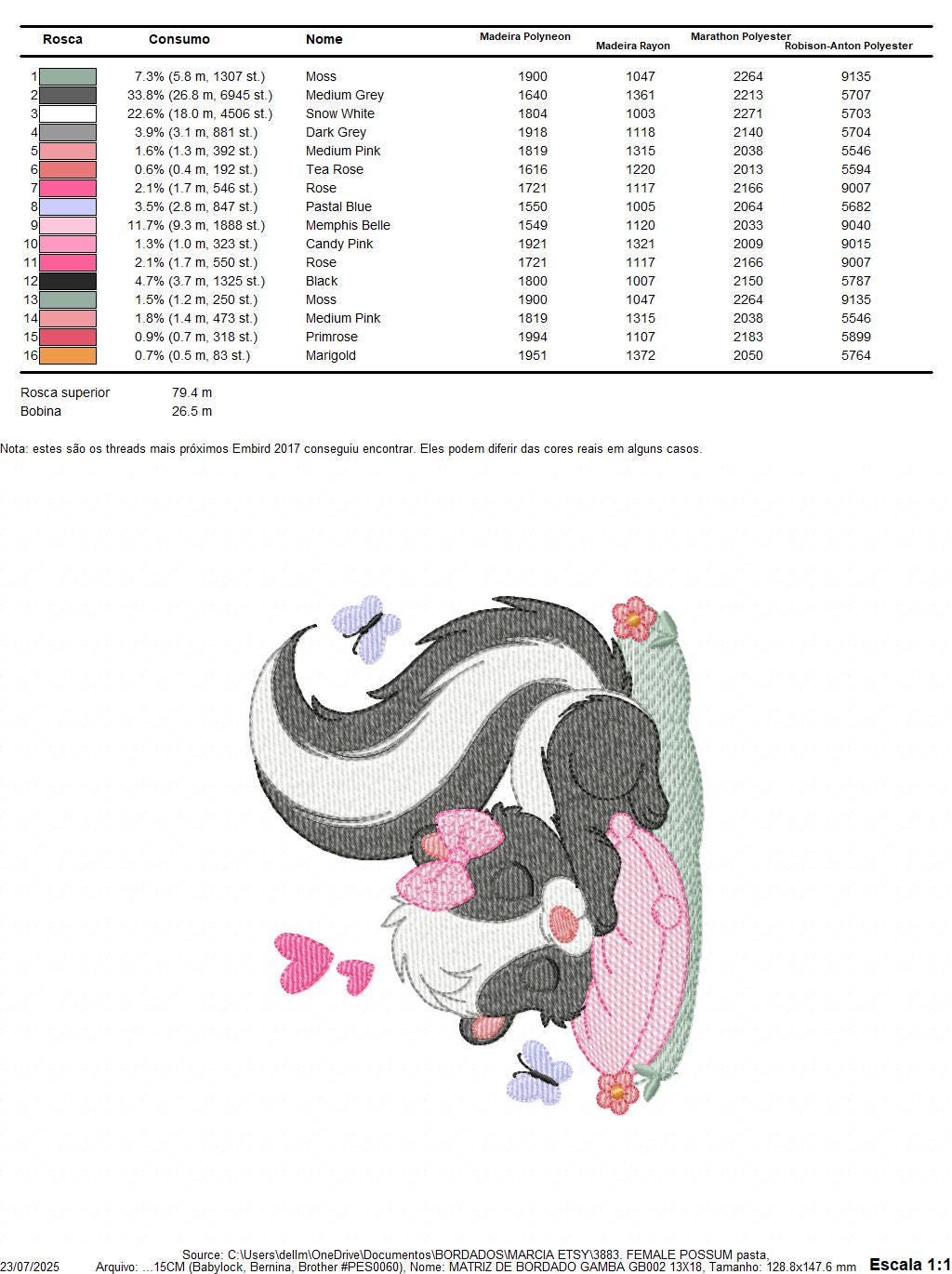 | Rosca | Consumo | Nome | Madeira Polyneon | Madeira Rayon | Marathon Polyester | Robison-Anton Polyester |
|---|---|---|---|---|---|---|
| 1 | 7.3% (5.8 m, 1307 st.) | Moss | 1900 | 1047 | 2264 | 9135 |
| 2 | 33.8% (26.8 m, 6945 st.) | Medium Grey | 1640 | 1361 | 2213 | 5707 |
| 3 | 22.6% (18.0 m, 4506 st.) | Snow White | 1804 | 1003 | 2271 | 5703 |
| 4 | 3.9% (3.1 m, 881 st.) | Dark Grey | 1918 | 1118 | 2140 | 5704 |
| 5 | 1.6% (1.3 m, 392 st.) | Medium Pink | 1819 | 1315 | 2038 | 5546 |
| 6 | 0.6% (0.4 m, 192 st.) | Tea Rose | 1616 | 1220 | 2013 | 5594 |
| 7 | 2.1% (1.7 m, 546 st.) | Rose | 1721 | 1117 | 2166 | 9007 |
| 8 | 3.5% (2.8 m, 847 st.) | Pastal Blue | 1550 | 1005 | 2064 | 5682 |
| 9 | 11.7% (9.3 m, 1888 st.) | Memphis Belle | 1549 | 1120 | 2033 | 9040 |
| 10 | 1.3% (1.0 m, 323 st.) | Candy Pink | 1921 | 1321 | 2009 | 9015 |
| 11 | 2.1% (1.7 m, 550 st.) | Rose | 1721 | 1117 | 2166 | 9007 |
| 12 | 4.7% (3.7 m, 1325 st.) | Black | 1800 | 1007 | 2150 | 5787 |
| 13 | 1.5% (1.2 m, 250 st.) | Moss | 1900 | 1047 | 2264 | 9135 |
| 14 | 1.8% (1.4 m, 473 st.) | Medium Pink | 1819 | 1315 | 2038 | 5546 |
| 15 | 0.9% (0.7 m, 318 st.) | Primrose | 1994 | 1107 | 2183 | 5899 |
| 16 | 0.7% (0.5 m, 83 st.) | Marigold | 1951 | 1372 | 2050 | 5764 |

Rosca superior 79.4 m
Bobina 26.5 m

Nota: estes são os threads mais próximos Embird 2017 conseguiu encontrar. Eles podem diferir das cores reais em alguns casos.

Source: C:\Users\dellm\OneDrive\Documentos\BORDADOS\MARCIA ETSY\3883. FEMALE POSSUM pasta,
23/07/2025 Arquivo: ...15CM (Babylock, Bernina, Brother #PES0060), Nome: MATRIZ DE BORDADO GAMBA GB002 13X18, Tamanho: 128.8x147.6 mm Escala 1:1